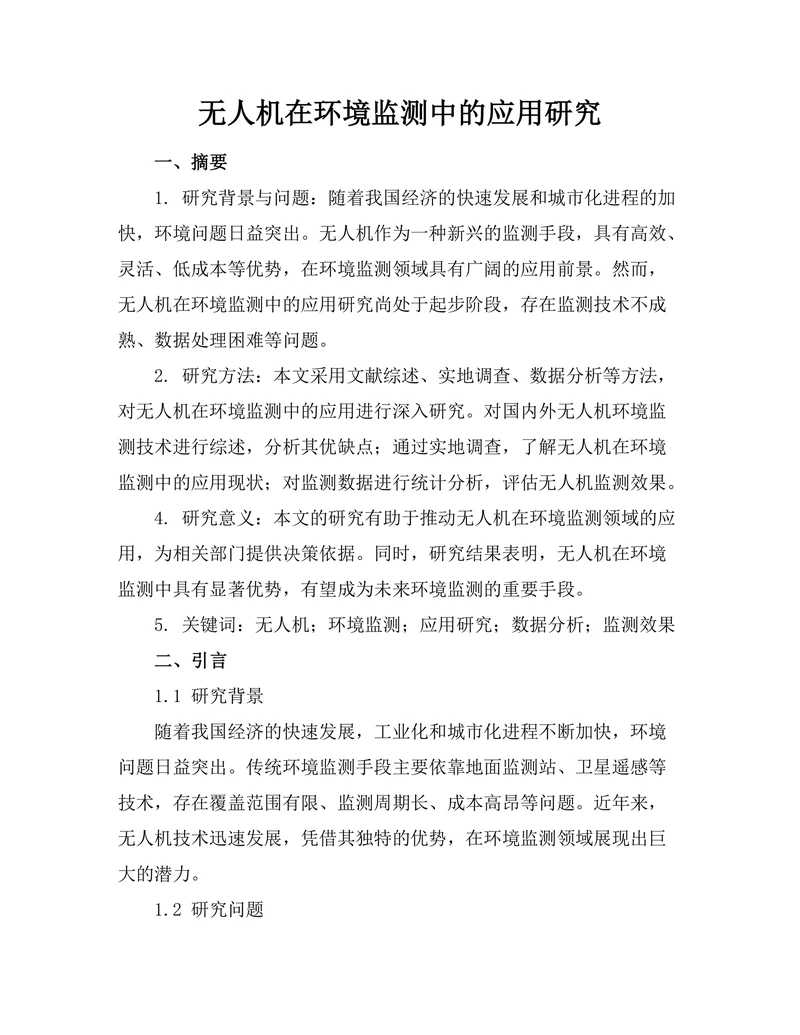 无人机在环境监测中的应用研究

一、摘要

1. 研究背景与问题：随着我国经济的快速发展和城市化进程的加快，环境问题日益突出。无人机作为一种新兴的监测手段，具有高效、灵活、低成本等优势，在环境监测领域具有广阔的应用前景。然而，无人机在环境监测中的应用研究尚处于起步阶段，存在监测技术不成熟、数据处理困难等问题。

2. 研究方法：本文采用文献综述、实地调查、数据分析等方法，对无人机在环境监测中的应用进行深入研究。对国内外无人机环境监测技术进行综述，分析其优缺点；通过实地调查，了解无人机在环境监测中的应用现状；对监测数据进行统计分析，评估无人机监测效果。

4. 研究意义：本文的研究有助于推动无人机在环境监测领域的应用，为相关部门提供决策依据。同时，研究结果表明，无人机在环境监测中具有显著优势，有望成为未来环境监测的重要手段。

5. 关键词：无人机；环境监测；应用研究；数据分析；监测效果

二、引言

1.1 研究背景

随着我国经济的快速发展，工业化和城市化进程不断加快，环境问题日益突出。传统环境监测手段主要依靠地面监测站、卫星遥感等技术，存在覆盖范围有限、监测周期长、成本高昂等问题。近年来，无人机技术迅速发展，凭借其独特的优势，在环境监测领域展现出巨大的潜力。

1.2 研究问题